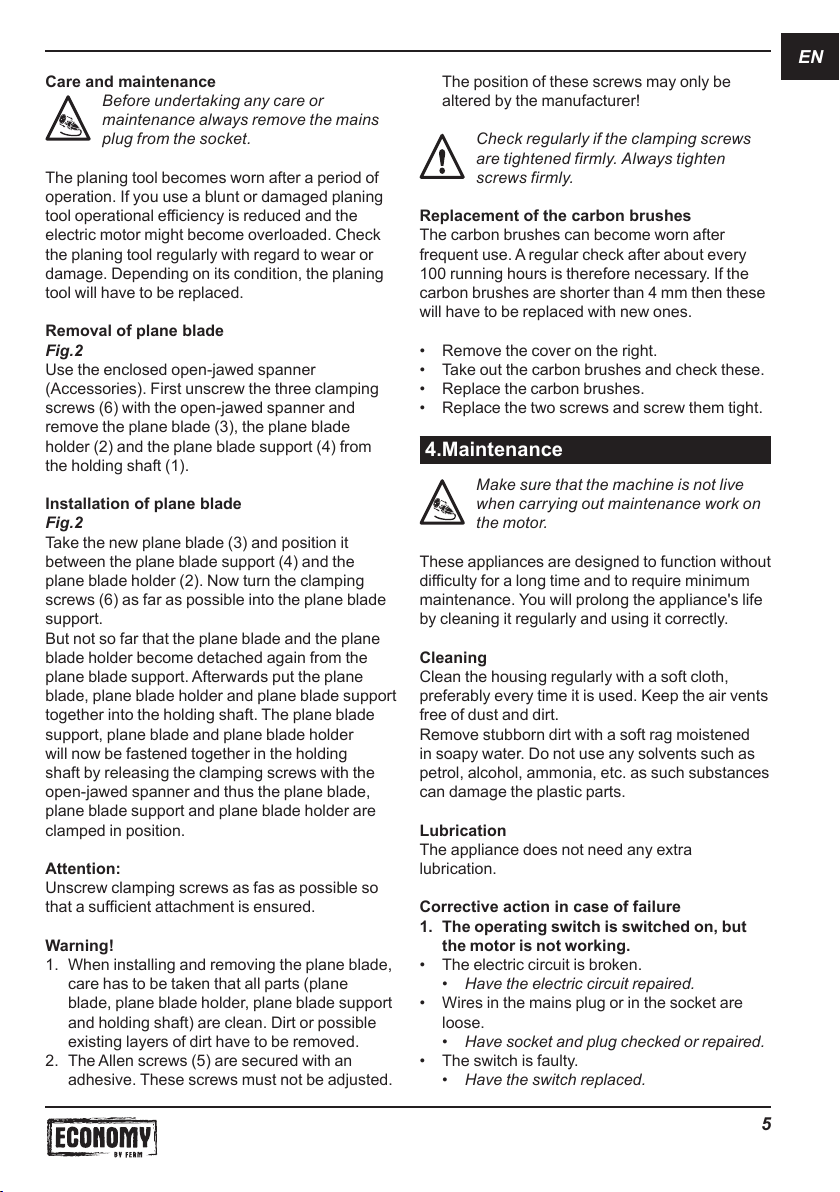 EN

Care and maintenance

Before undertaking any care or maintenance always remove the mains plug from the socket.

The planing tool becomes worn after a period of operation. If you use a blunt or damaged planing tool operational efficiency is reduced and the electric motor might become overloaded. Check the planing tool regularly with regard to wear or damage. Depending on its condition, the planing tool will have to be replaced.

Removal of plane blade
Fig.2
Use the enclosed open-jawed spanner (Accessories). First unscrew the three clamping screws (6) with the open-jawed spanner and remove the plane blade (3), the plane blade holder (2) and the plane blade support (4) from the holding shaft (1).

Installation of plane blade
Fig.2
Take the new plane blade (3) and position it between the plane blade support (4) and the plane blade holder (2). Now turn the clamping screws (6) as far as possible into the plane blade support.
But not so far that the plane blade and the plane blade holder become detached again from the plane blade support. Afterwards put the plane blade, plane blade holder and plane blade support together into the holding shaft. The plane blade support, plane blade and plane blade holder will now be fastened together in the holding shaft by releasing the clamping screws with the open-jawed spanner and thus the plane blade, plane blade support and plane blade holder are clamped in position.

Attention:
Unscrew clamping screws as fas as possible so that a sufficient attachment is ensured.

Warning!
1. When installing and removing the plane blade, care has to be taken that all parts (plane blade, plane blade holder, plane blade support and holding shaft) are clean. Dirt or possible existing layers of dirt have to be removed.
2. The Allen screws (5) are secured with an adhesive. These screws must not be adjusted. The position of these screws may only be altered by the manufacturer!

Check regularly if the clamping screws are tightened firmly. Always tighten screws firmly.

Replacement of the carbon brushes
The carbon brushes can become worn after frequent use. A regular check after about every 100 running hours is therefore necessary. If the carbon brushes are shorter than 4 mm then these will have to be replaced with new ones.

• Remove the cover on the right.
• Take out the carbon brushes and check these.
• Replace the carbon brushes.
• Replace the two screws and screw them tight.

4.Maintenance

Make sure that the machine is not live when carrying out maintenance work on the motor.

These appliances are designed to function without difficulty for a long time and to require minimum maintenance. You will prolong the appliance's life by cleaning it regularly and using it correctly.

Cleaning
Clean the housing regularly with a soft cloth, preferably every time it is used. Keep the air vents free of dust and dirt.
Remove stubborn dirt with a soft rag moistened in soapy water. Do not use any solvents such as petrol, alcohol, ammonia, etc. as such substances can damage the plastic parts.

Lubrication
The appliance does not need any extra lubrication.

Corrective action in case of failure
1. The operating switch is switched on, but the motor is not working.
• The electric circuit is broken.
 • Have the electric circuit repaired.
• Wires in the mains plug or in the socket are loose.
 • Have socket and plug checked or repaired.
• The switch is faulty.
 • Have the switch replaced.

ECONOMY BY FERM

5